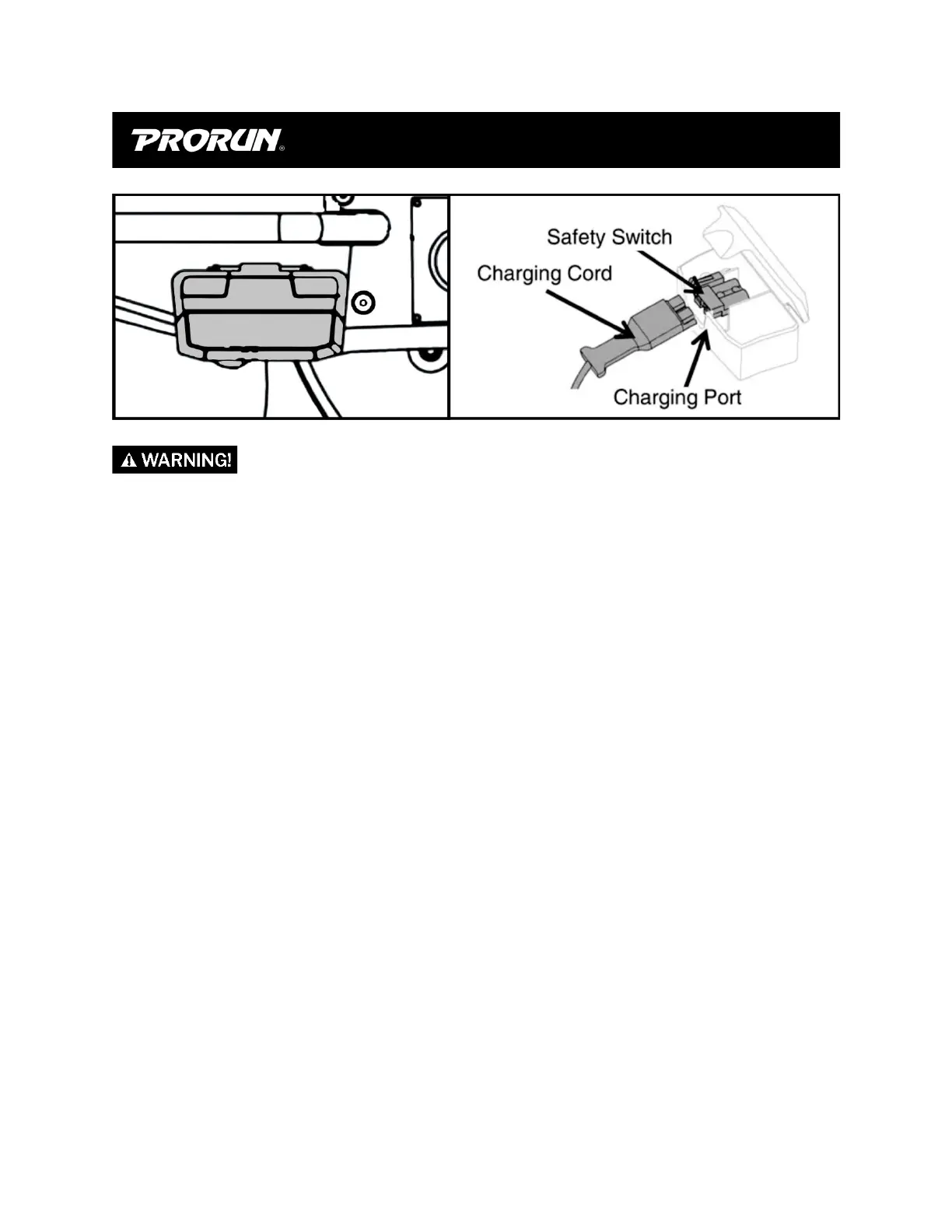 PRORUN®

Safety Switch
Charging Cord
Charging Port

WARNING!